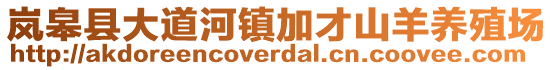 岚皋县大道河镇加才山羊养殖场
http://akdoreencoverdal.cn.coovee.com